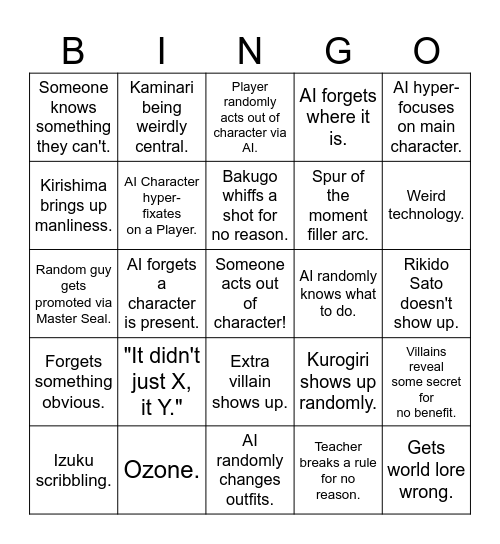 | B | I | N | G | O |
|---|---|---|---|---|
| Someone knows something they can't. | Kaminari being weirdly central. | Player randomly acts out of character via AI. | AI forgets where it is. | AI hyper-focuses on main character. |
| Kirishima brings up manliness. | AI Character hyper-fixates on a Player. | Bakugo whiffs a shot for no reason. | Spur of the moment filler arc. | Weird technology. |
| Random guy gets promoted via Master Seal. | AI forgets a character is present. | Someone acts out of character! | AI randomly knows what to do. | Rikido Sato doesn't show up. |
| Forgets something obvious. | "It didn't just X, it Y." | Extra villain shows up. | Kurogiri shows up randomly. | Villains reveal some secret for no benefit. |
| Izuku scribbling. | Ozone. | AI randomly changes outfits. | Teacher breaks a rule for no reason. | Gets world lore wrong. |